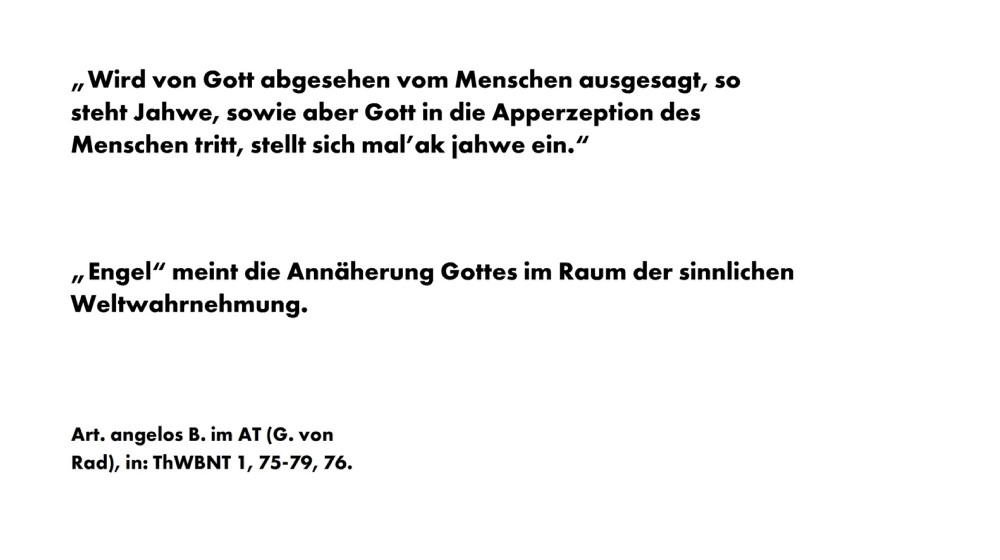 „Wird von Gott abgesehen vom Menschen ausgesagt, so steht Jahwe, sowie aber Gott in die Apperzeption des Menschen tritt, stellt sich mal'ak jahwe ein.“

„Engel“ meint die Annäherung Gottes im Raum der sinnlichen Weltwahrnehmung.

Art. angelos B. im AT (G. von Rad), in: ThWBNT 1, 75-79, 76.